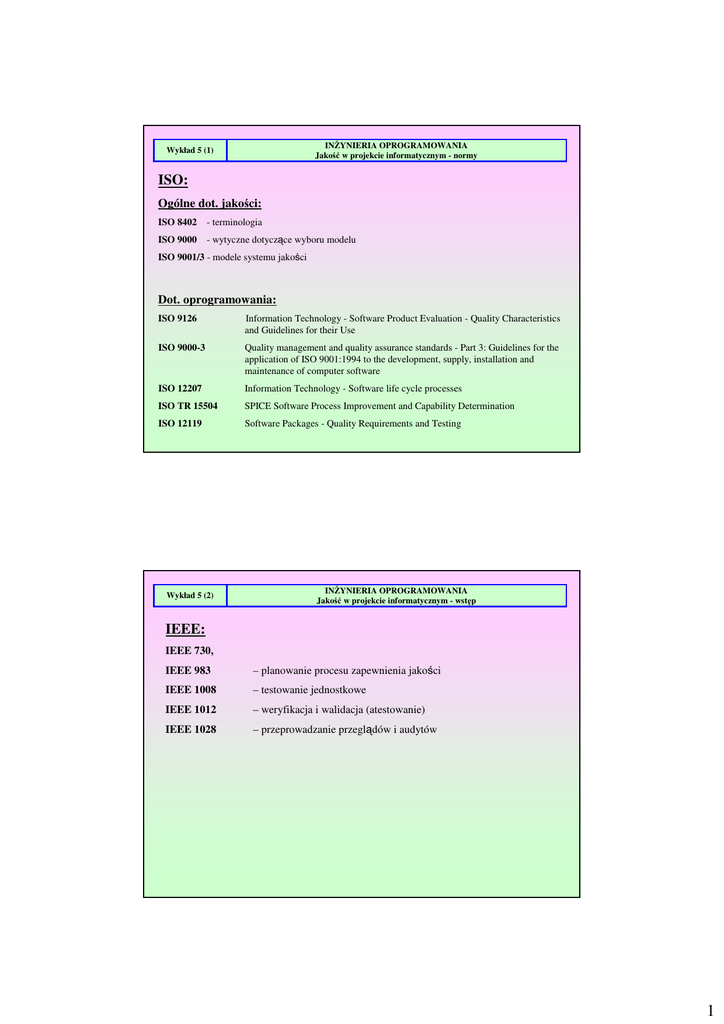 Wykład 5 (1)

INŻYNIERIA OPROGRAMOWANIA
Jakość w projekcie informatycznym - normy

ISO:

Ogólne dot. jakości:

ISO 8402 - terminologia

ISO 9000 - wytyczne dotyczące wyboru modelu

ISO 9001/3 - modele systemu jakości

Dot. oprogramowania:

ISO 9126 Information Technology - Software Product Evaluation - Quality Characteristics and Guidelines for their Use

ISO 9000-3 Quality management and quality assurance standards - Part 3: Guidelines for the application of ISO 9001:1994 to the development, supply, installation and maintenance of computer software

ISO 12207 Information Technology - Software life cycle processes

ISO TR 15504 SPICE Software Process Improvement and Capability Determination

ISO 12119 Software Packages - Quality Requirements and Testing

Wykład 5 (2)

INŻYNIERIA OPROGRAMOWANIA
Jakość w projekcie informatycznym - wstęp

IEEE:

IEEE 730,

IEEE 983 – planowanie procesu zapewnienia jakości

IEEE 1008 – testowanie jednostkowe

IEEE 1012 – weryfikacja i walidacja (atestowanie)

IEEE 1028 – przeprowadzanie przeglądów i audytów

1